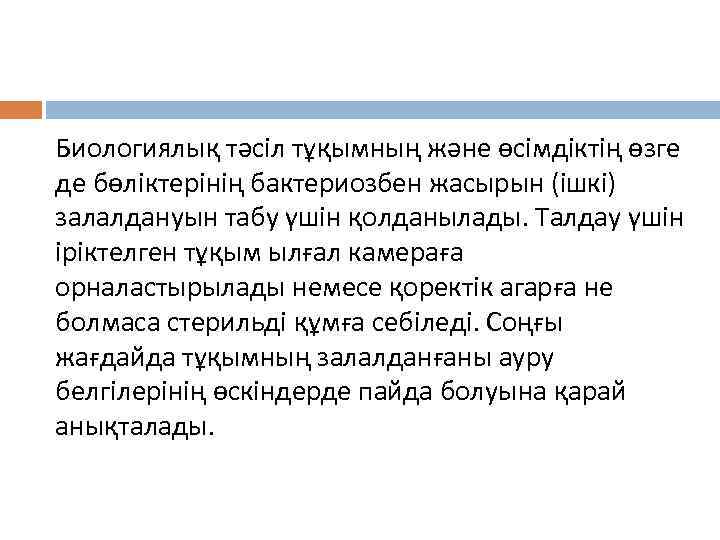 Биологиялық тәсіл тұқымның және өсімдіктің өзге де бөліктерінің бактериозбен жасырын (ішкі) залалдануын табу үшін қолданылады. Талдау үшін іріктелген тұқым ылғал камераға орналастырылады немесе қоректік агарға не болмаса стерильді құмға себіледі. Соңғы жағдайда тұқымның залалданғаны ауру белгілерінің өскіндерде пайда болуына қарай анықталады.